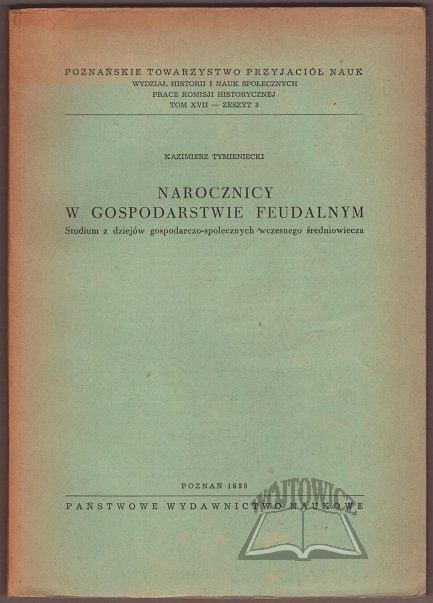 POZNAŃSKIE TOWARZYSTWO PRZYJACIÓŁ NAUK
WYDZIAŁ HISTORII I NAUK SPOŁECZNYCH
PRACE KOMISJI HISTORYCZNEJ
TOM XVII — ZESZYT 3

KAZIMIERZ TYMIENIECKI

NAROCZNICY
W GOSPODARSTWIE FEUDALNYM
Studium z dziejów gospodarczo-społecznych wczesnego średniowiecza

POZNAŃ 1955
PAŃSTWOWE WYDAWNICTWO NAUKOWE

WÓJTOWICZ